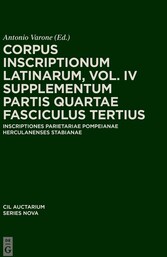 Antonio Varone (Ed.)

CORPUS INSCRIPTIONUM LATINARUM, VOL. IV SUPPLEMENTUM PARTIS QUARTAE FASCICULUS TERTIUS

INSCRIPTIONES PARIETARIAE POMPEIANAE HERCULANENSES STABIANAE

CIL AUCTARIUM
SERIES NOVA

DE
G